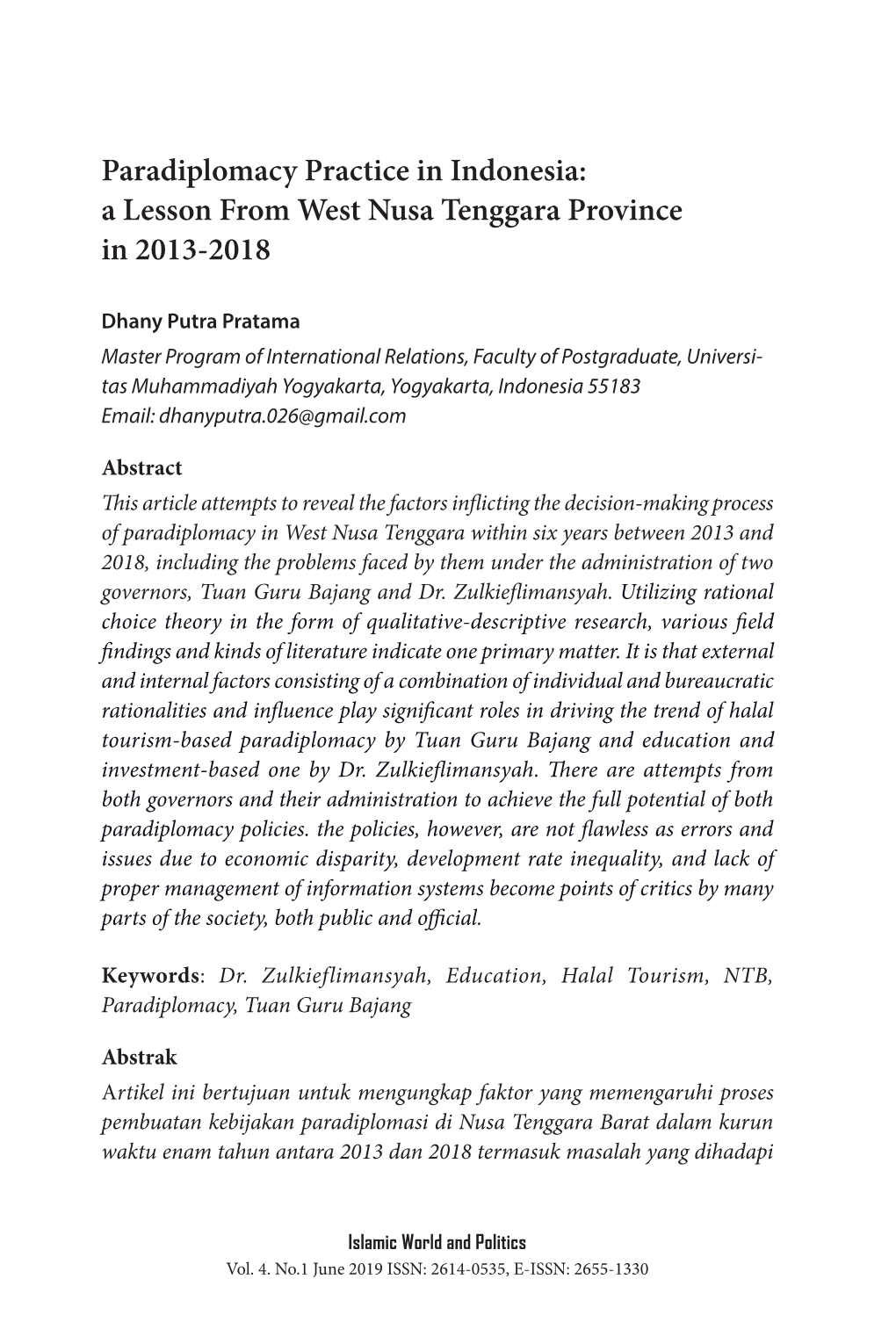 Paradiplomacy Practice in Indonesia: a Lesson From West Nusa Tenggara Province in 2013-2018

Dhany Putra Pratama
Master Program of International Relations, Faculty of Postgraduate, Universitas Muhammadiyah Yogyakarta, Yogyakarta, Indonesia 55183
Email: dhanyputra.026@gmail.com

Abstract
This article attempts to reveal the factors inflicting the decision-making process of paradiplomacy in West Nusa Tenggara within six years between 2013 and 2018, including the problems faced by them under the administration of two governors, Tuan Guru Bajang and Dr. Zulkieflimansyah. Utilizing rational choice theory in the form of qualitative-descriptive research, various field findings and kinds of literature indicate one primary matter. It is that external and internal factors consisting of a combination of individual and bureaucratic rationalities and influence play significant roles in driving the trend of halal tourism-based paradiplomacy by Tuan Guru Bajang and education and investment-based one by Dr. Zulkieflimansyah. There are attempts from both governors and their administration to achieve the full potential of both paradiplomacy policies. the policies, however, are not flawless as errors and issues due to economic disparity, development rate inequality, and lack of proper management of information systems become points of critics by many parts of the society, both public and official.

Keywords: Dr. Zulkieflimansyah, Education, Halal Tourism, NTB, Paradiplomacy, Tuan Guru Bajang

Abstrak
Artikel ini bertujuan untuk mengungkap faktor yang memengaruhi proses pembuatan kebijakan paradiplomasi di Nusa Tenggara Barat dalam kurun waktu enam tahun antara 2013 dan 2018 termasuk masalah yang dihadapi

Islamic World and Politics
Vol. 4. No.1 June 2019 ISSN: 2614-0535, E-ISSN: 2655-1330